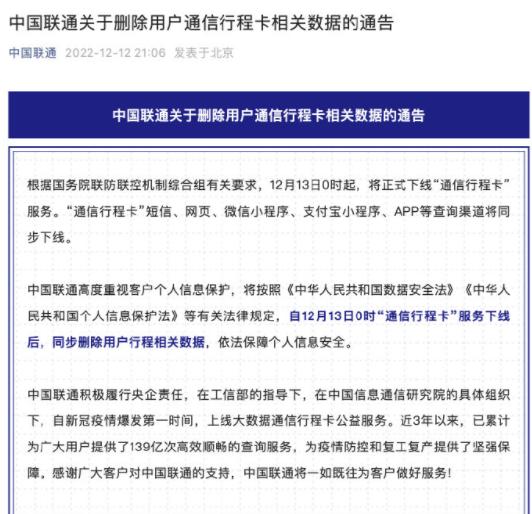 中国联通关于删除用户通信行程卡相关数据的通告

中国联通 2022-12-12 21:06 发表于北京

中国联通关于删除用户通信行程卡相关数据的通告

根据国务院联防联控机制综合组有关要求，12月13日0时起，将正式下线“通信行程卡”服务。“通信行程卡”短信、网页、微信小程序、支付宝小程序、APP等查询渠道将同步下线。

中国联通高度重视客户个人信息保护，将按照《中华人民共和国数据安全法》《中华人民共和国个人信息保护法》等有关法律规定，自12月13日0时“通信行程卡”服务下线后，同步删除用户行程相关数据，依法保障个人信息安全。

中国联通积极履行央企责任，在工信部的指导下，在中国信息通信研究院的具体组织下，自新冠疫情爆发第一时间，上线大数据通信行程卡公益服务。近3年以来，已累计为广大用户提供了139亿次高效顺畅的查询服务，为疫情防控和复工复产提供了坚强保障，感谢广大客户对中国联通的支持，中国联通将一如既往为客户做好服务！